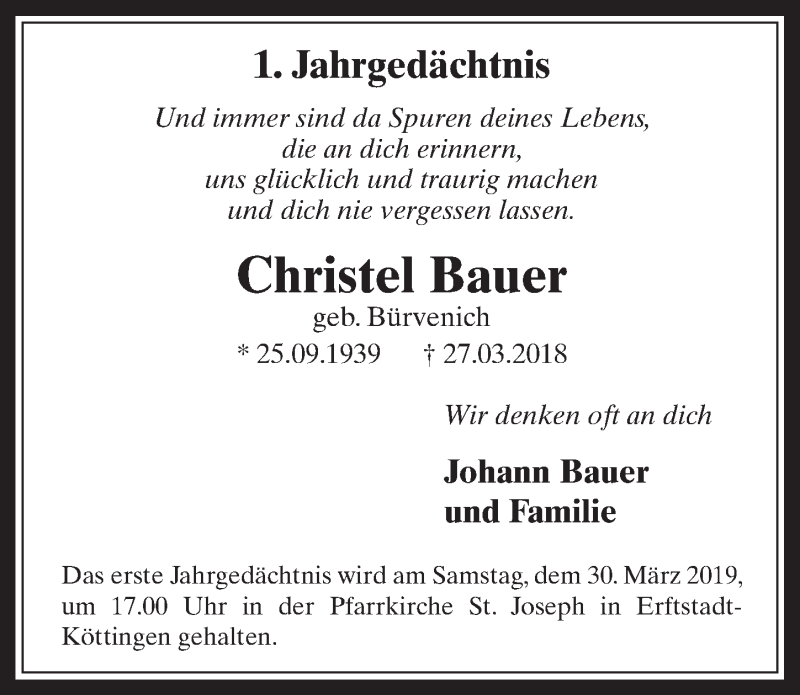 1. Jahrgedächtnis

Und immer sind da Spuren deines Lebens,
die an dich erinnern,
uns glücklich und traurig machen
und dich nie vergessen lassen.

Christel Bauer
geb. Bürvenich
* 25.09.1939 † 27.03.2018

Wir denken oft an dich

Johann Bauer
und Familie

Das erste Jahrgedächtnis wird am Samstag, dem 30. März 2019, um 17.00 Uhr in der Pfarrkirche St. Joseph in Erftstadt-Köttingen gehalten.